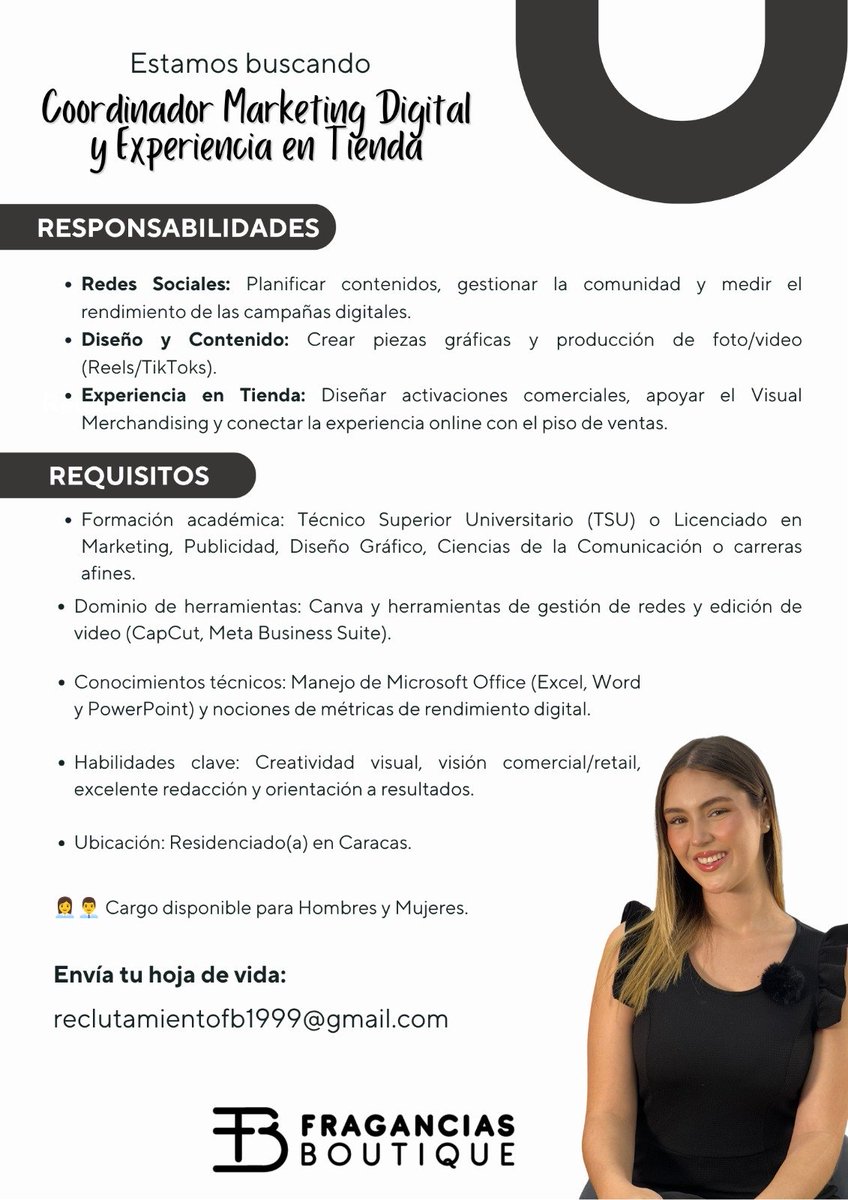 Estamos buscando
Coordinador Marketing Digital y Experiencia en Tienda

RESPONSABILIDADES

• Redes Sociales: Planificar contenidos, gestionar la comunidad y medir el rendimiento de las campañas digitales.
• Diseño y Contenido: Crear piezas gráficas y producción de foto/video (Reels/TikToks).
• Experiencia en Tienda: Diseñar activaciones comerciales, apoyar el Visual Merchandising y conectar la experiencia online con el piso de ventas.

REQUISITOS

• Formación académica: Técnico Superior Universitario (TSU) o Licenciado en Marketing, Publicidad, Diseño Gráfico, Ciencias de la Comunicación o carreras afines.
• Dominio de herramientas: Canva y herramientas de gestión de redes y edición de video (CapCut, Meta Business Suite).
• Conocimientos técnicos: Manejo de Microsoft Office (Excel, Word y PowerPoint) y nociones de métricas de rendimiento digital.
• Habilidades clave: Creatividad visual, visión comercial/retail, excelente redacción y orientación a resultados.
• Ubicación: Residenciado(a) en Caracas.

👩‍💼👨‍💼 Cargo disponible para Hombres y Mujeres.

Envía tu hoja de vida:
reclutamientofb1999@gmail.com

FB FRAGANCIAS BOUTIQUE